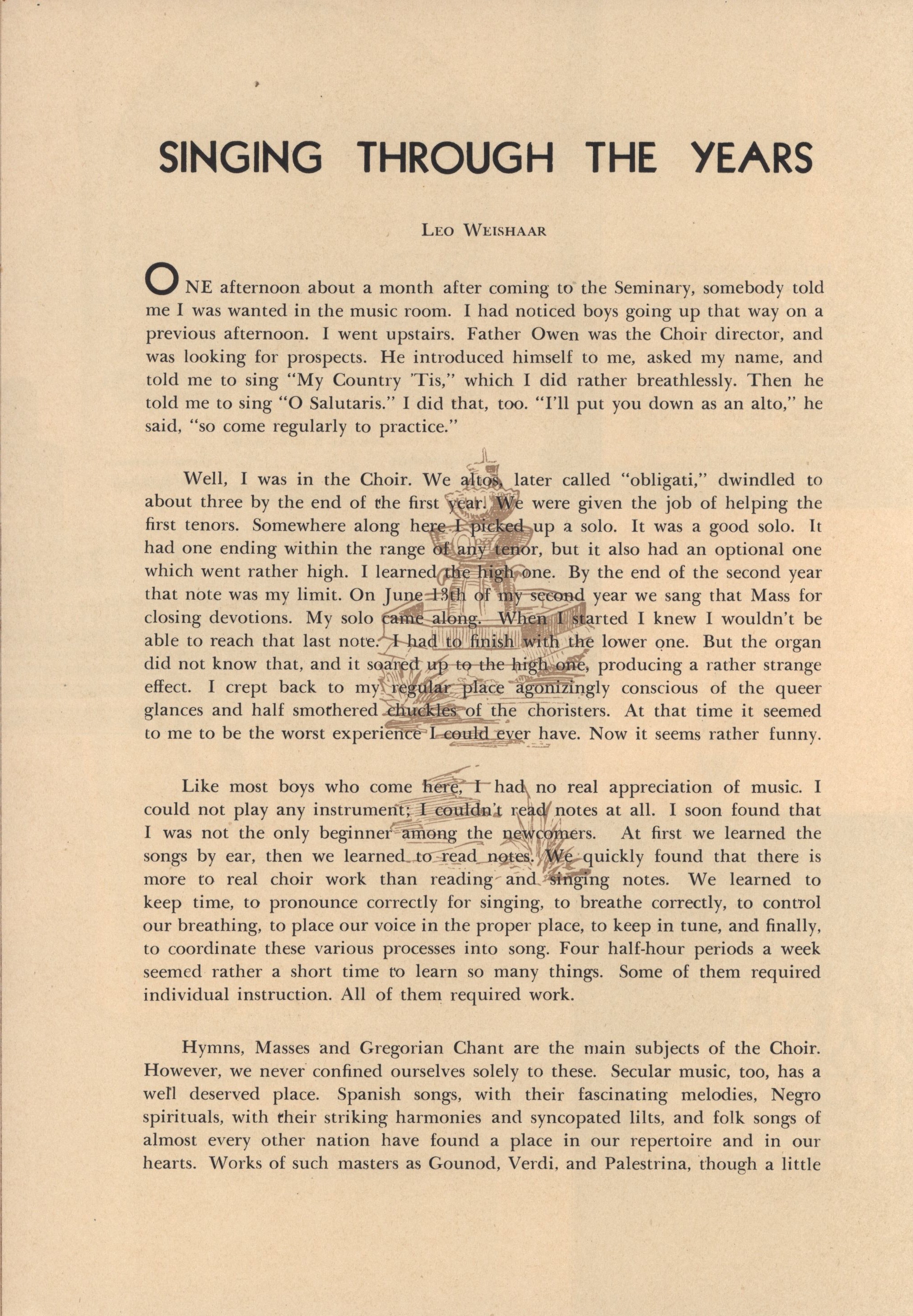 SINGING THROUGH THE YEARS

LEO WEISHAAR

ONE afternoon about a month after coming to the Seminary, somebody told me I was wanted in the music room. I had noticed boys going up that way on a previous afternoon. I went upstairs. Father Owen was the Choir director, and was looking for prospects. He introduced himself to me, asked my name, and told me to sing "My Country 'Tis," which I did rather breathlessly. Then he told me to sing "O Salutaris." I did that, too. "I'll put you down as an alto," he said, "so come regularly to practice."

Well, I was in the Choir. We altos, later called "obligati," dwindled to about three by the end of the first year. We were given the job of helping the first tenors. Somewhere along here I picked up a solo. It was a good solo. It had one ending within the range of any tenor, but it also had an optional one which went rather high. I learned the high one. By the end of the second year that note was my limit. On June 13th of my second year we sang that Mass for closing devotions. My solo came along. When I started I knew I wouldn't be able to reach that last note. I had to finish with the lower one. But the organ did not know that, and it soared up to the high one, producing a rather strange effect. I crept back to my regular place agonizingly conscious of the queer glances and half smothered chuckles of the choristers. At that time it seemed to me to be the worst experience I could ever have. Now it seems rather funny.

Like most boys who come here, I had no real appreciation of music. I could not play any instrument; I couldn't read notes at all. I soon found that I was not the only beginner among the newcomers. At first we learned the songs by ear, then we learned to read notes. We quickly found that there is more to real choir work than reading and singing notes. We learned to keep time, to pronounce correctly for singing, to breathe correctly, to control our breathing, to place our voice in the proper place, to keep in tune, and finally, to coordinate these various processes into song. Four half-hour periods a week seemed rather a short time to learn so many things. Some of them required individual instruction. All of them required work.

Hymns, Masses and Gregorian Chant are the main subjects of the Choir. However, we never confined ourselves solely to these. Secular music, too, has a well deserved place. Spanish songs, with their fascinating melodies, Negro spirituals, with their striking harmonies and syncopated lilts, and folk songs of almost every other nation have found a place in our repertoire and in our hearts. Works of such masters as Gounod, Verdi, and Palestrina, though a little